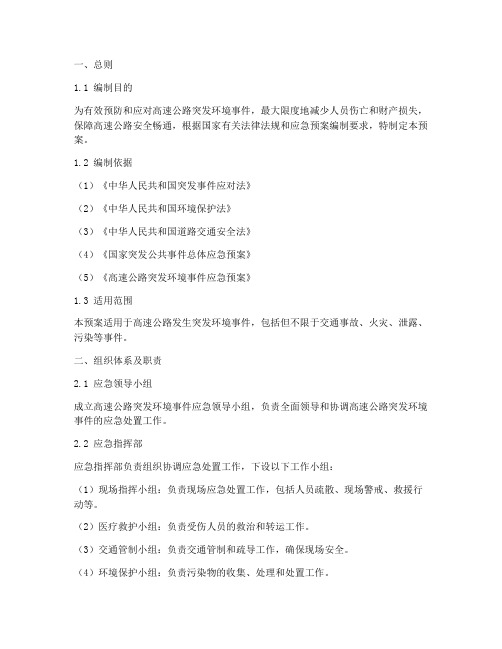 一、总则

1.1 编制目的

为有效预防和应对高速公路突发环境事件，最大限度地减少人员伤亡和财产损失，保障高速公路安全畅通，根据国家有关法律法规和应急预案编制要求，特制定本预案。

1.2 编制依据

（1）《中华人民共和国突发事件应对法》

（2）《中华人民共和国环境保护法》

（3）《中华人民共和国道路交通安全法》

（4）《国家突发公共事件总体应急预案》

（5）《高速公路突发环境事件应急预案》

1.3 适用范围

本预案适用于高速公路发生突发环境事件，包括但不限于交通事故、火灾、泄露、污染等事件。

二、组织体系及职责

2.1 应急领导小组

成立高速公路突发环境事件应急领导小组，负责全面领导和协调高速公路突发环境事件的应急处置工作。

2.2 应急指挥部

应急指挥部负责组织协调应急处置工作，下设以下工作小组：

（1）现场指挥小组：负责现场应急处置工作，包括人员疏散、现场警戒、救援行动等。

（2）医疗救护小组：负责受伤人员的救治和转运工作。

（3）交通管制小组：负责交通管制和疏导工作，确保现场安全。

（4）环境保护小组：负责污染物的收集、处理和处置工作。